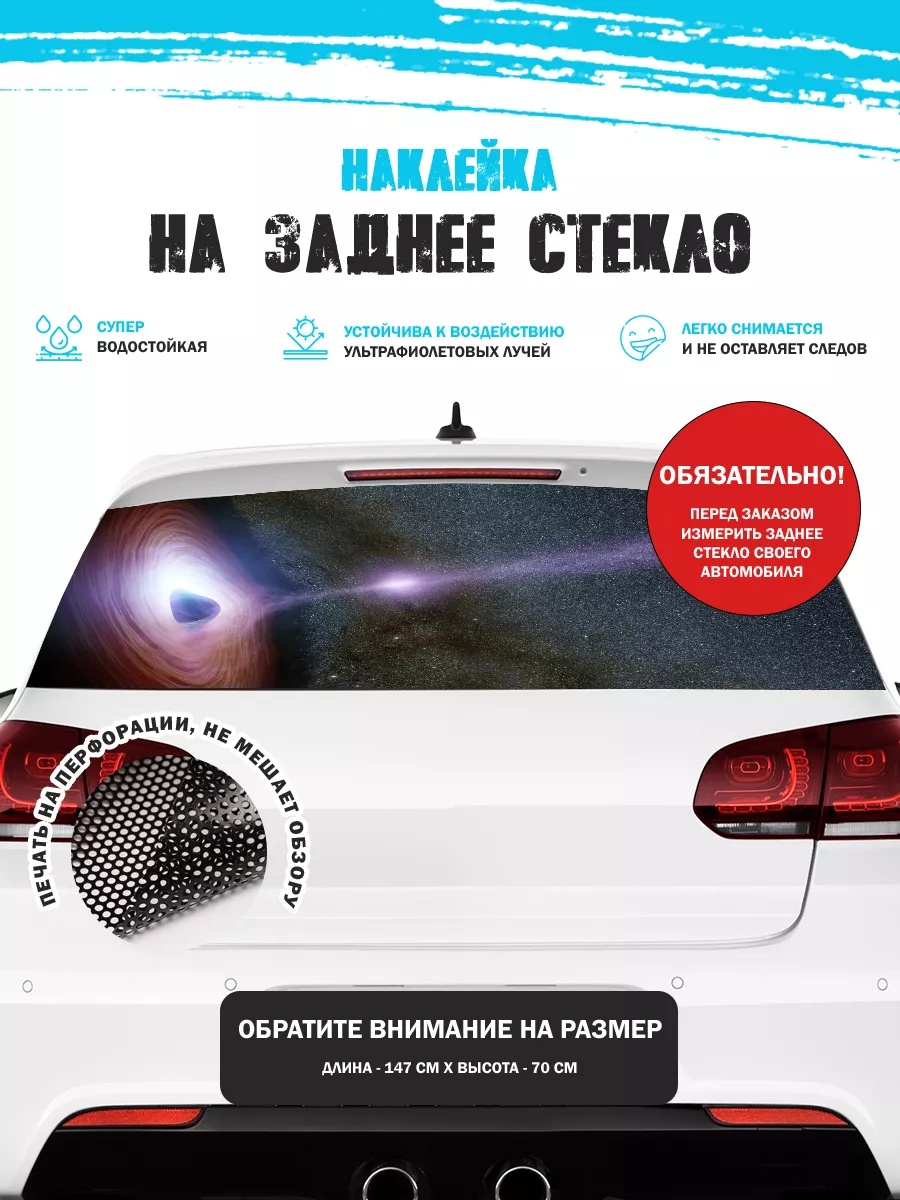 НАКЛЕЙКА
НА ЗАДНЕЕ СТЕКЛО

СУПЕР
ВОДОСТОЙКАЯ

УСТОЙЧИВА К ВОЗДЕЙСТВИЮ
УЛЬТРАФИОЛЕТОВЫХ ЛУЧЕЙ

ЛЕГКО СНИМАЕТСЯ
И НЕ ОСТАВЛЯЕТ СЛЕДОВ

ОБЯЗАТЕЛЬНО!
ПЕРЕД ЗАКАЗОМ ИЗМЕРИТЬ ЗАДНЕЕ СТЕКЛО СВОЕГО АВТОМОБИЛЯ

ПЕЧАТЬ НА ПЕРФОРАЦИИ, НЕ МЕШАЕТ ОБЗОРУ

ОБРАТИТЕ ВНИМАНИЕ НА РАЗМЕР
ДЛИНА - 147 СМ Х ВЫСОТА - 70 СМ